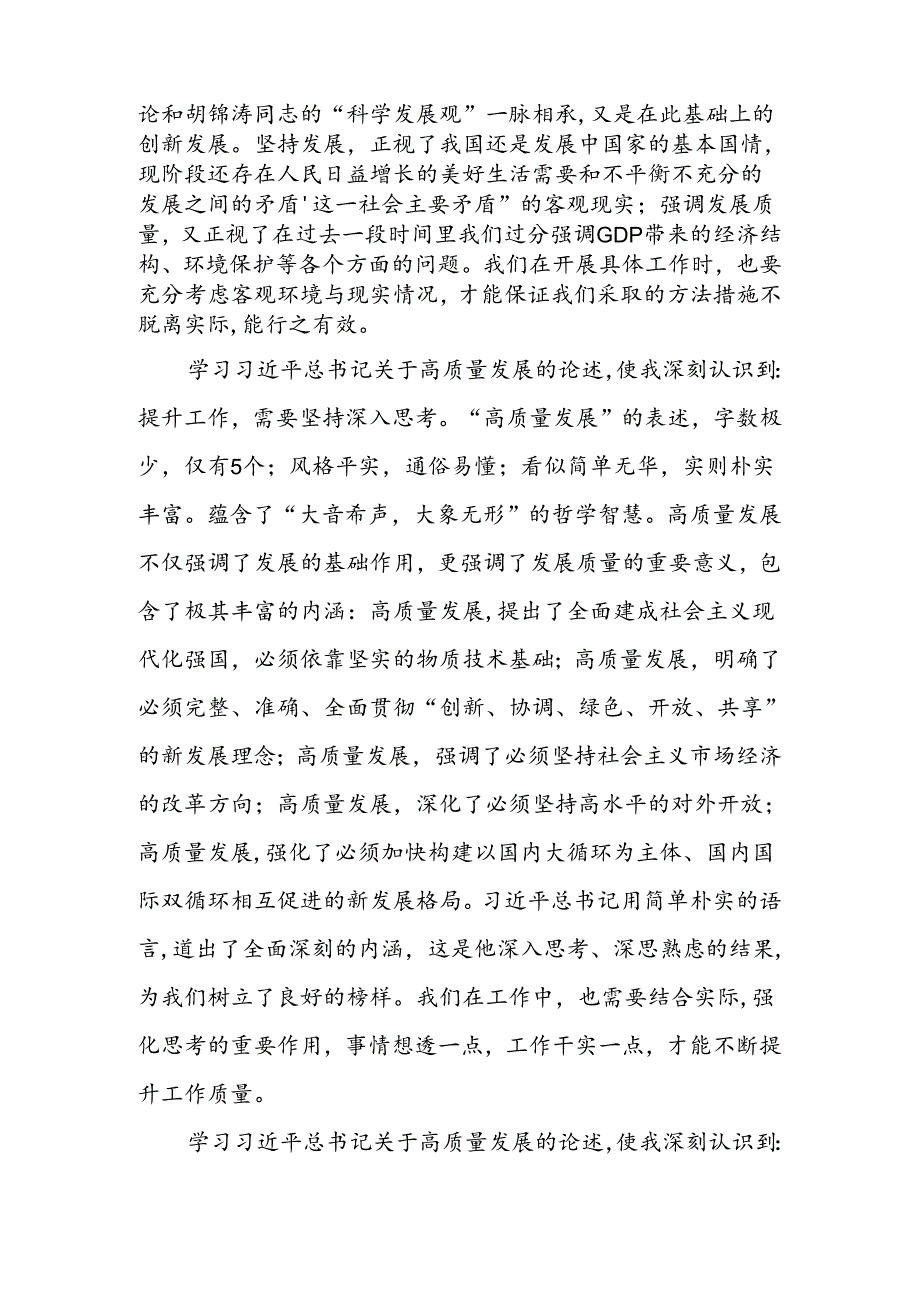 论和胡锦涛同志的“科学发展观”一脉相承，又是在此基础上的创新发展。坚持发展，正视了我国还是发展中国家的基本国情，现阶段还存在人民日益增长的美好生活需要和不平衡不充分的发展之间的矛盾'这一社会主要矛盾”的客观现实；强调发展质量，又正视了在过去一段时间里我们过分强调GDP带来的经济结构、环境保护等各个方面的问题。我们在开展具体工作时，也要充分考虑客观环境与现实情况，才能保证我们采取的方法措施不脱离实际，能行之有效。

学习习近平总书记关于高质量发展的论述，使我深刻认识到：提升工作，需要坚持深入思考。“高质量发展”的表述，字数极少，仅有5个；风格平实，通俗易懂；看似简单无华，实则朴实丰富。蕴含了“大音希声，大象无形”的哲学智慧。高质量发展不仅强调了发展的基础作用，更强调了发展质量的重要意义，包含了极其丰富的内涵：高质量发展，提出了全面建成社会主义现代化强国，必须依靠坚实的物质技术基础；高质量发展，明确了必须完整、准确、全面贯彻“创新、协调、绿色、开放、共享”的新发展理念；高质量发展，强调了必须坚持社会主义市场经济的改革方向；高质量发展，深化了必须坚持高水平的对外开放；高质量发展，强化了必须加快构建以国内大循环为主体、国内国际双循环相互促进的新发展格局。习近平总书记用简单朴实的语言，道出了全面深刻的内涵，这是他深入思考、深思熟虑的结果，为我们树立了良好的榜样。我们在工作中，也需要结合实际，强化思考的重要作用，事情想透一点，工作干实一点，才能不断提升工作质量。

学习习近平总书记关于高质量发展的论述，使我深刻认识到：